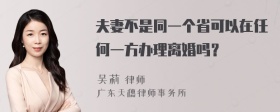 夫妻不是同一个省可以在任何一方办理离婚吗？

吴莉 律师
广东天穗律师事务所